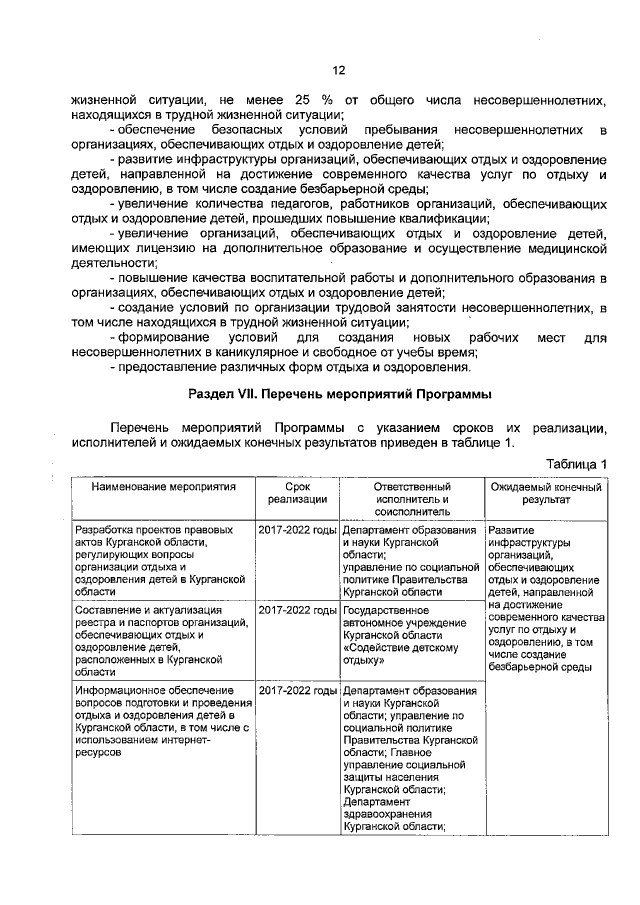 12

жизненной ситуации, не менее 25 % от общего числа несовершеннолетних, находящихся в трудной жизненной ситуации;

- обеспечение безопасных условий пребывания несовершеннолетних в организациях, обеспечивающих отдых и оздоровление детей;

- развитие инфраструктуры организаций, обеспечивающих отдых и оздоровление детей, направленной на достижение современного качества услуг по отдыху и оздоровлению, в том числе создание безбарьерной среды;

- увеличение количества педагогов, работников организаций, обеспечивающих отдых и оздоровление детей, прошедших повышение квалификации;

- увеличение организаций, обеспечивающих отдых и оздоровление детей, имеющих лицензию на дополнительное образование и осуществление медицинской деятельности;

- повышение качества воспитательной работы и дополнительного образования в организациях, обеспечивающих отдых и оздоровление детей;

- создание условий по организации трудовой занятости несовершеннолетних, в том числе находящихся в трудной жизненной ситуации;

- формирование условий для создания новых рабочих мест для несовершеннолетних в каникулярное и свободное от учебы время;

- предоставление различных форм отдыха и оздоровления.

Раздел VII. Перечень мероприятий Программы

Перечень мероприятий Программы с указанием сроков их реализации, исполнителей и ожидаемых конечных результатов приведен в таблице 1.

Таблица 1

| Наименование мероприятия | Срок реализации | Ответственный исполнитель и соисполнитель | Ожидаемый конечный результат |
|---|---|---|---|
| Разработка проектов правовых актов Курганской области, регулирующих вопросы организации отдыха и оздоровления детей в Курганской области | 2017-2022 годы | Департамент образования и науки Курганской области; управление по социальной политике Правительства Курганской области | Развитие инфраструктуры организаций, обеспечивающих отдых и оздоровление детей, направленной на достижение современного качества услуг по отдыху и оздоровлению, в том числе создание безбарьерной среды |
| Составление и актуализация реестра и паспортов организаций, обеспечивающих отдых и оздоровление детей, расположенных в Курганской области | 2017-2022 годы | Государственное автономное учреждение Курганской области «Содействие детскому отдыху» | |
| Информационное обеспечение вопросов подготовки и проведения отдыха и оздоровления детей в Курганской области, в том числе с использованием интернет-ресурсов | 2017-2022 годы | Департамент образования и науки Курганской области; управление по социальной политике Правительства Курганской области; Главное управление социальной защиты населения Курганской области; Департамент здравоохранения Курганской области; | |